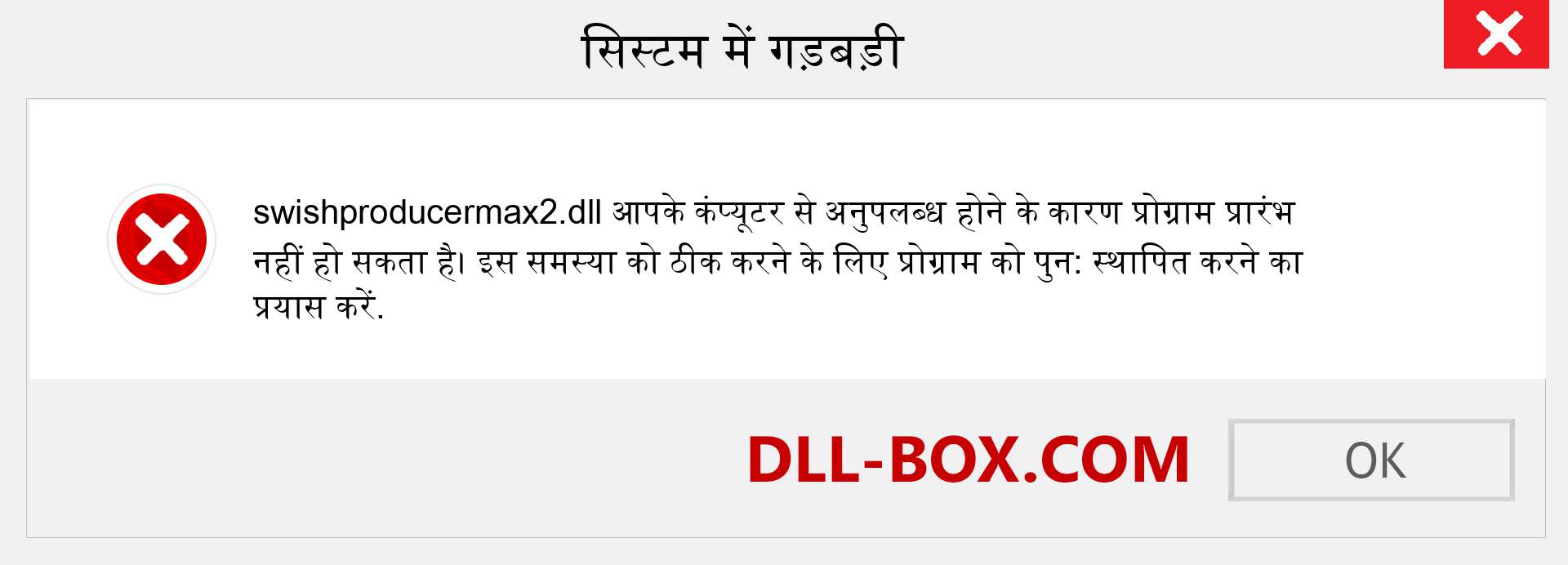 सिस्टम में गड़बड़ी

swishproducermax2.dll आपके कंप्यूटर से अनुपलब्ध होने के कारण प्रोग्राम प्रारंभ नहीं हो सकता है। इस समस्या को ठीक करने के लिए प्रोग्राम को पुन: स्थापित करने का प्रयास करें.

DLL-BOX.COM

OK